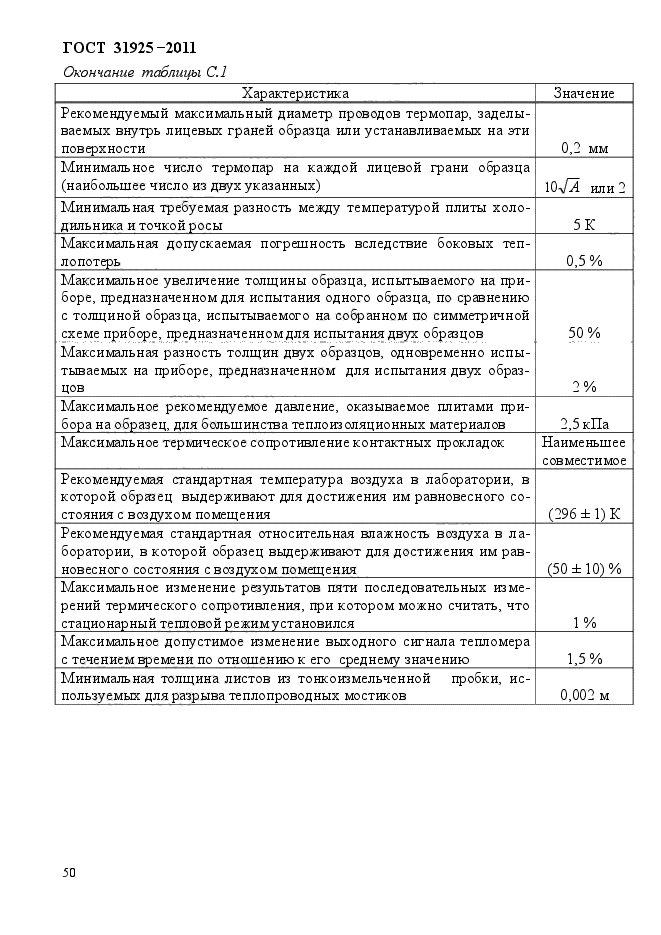 ГОСТ 31925–2011

Окончание таблицы С.1

| Характеристика | Значение |
|---|---|
| Рекомендуемый максимальный диаметр проводов термопар, заделываемых внутрь лицевых граней образца или устанавливаемых на эти поверхности | 0,2 мм |
| Минимальное число термопар на каждой лицевой грани образца (наибольшее число из двух указанных) | $10\sqrt{A}$ или 2 |
| Минимальная требуемая разность между температурой плиты холодильника и точкой росы | 5 К |
| Максимальная допускаемая погрешность вследствие боковых теплопотерь | 0,5 % |
| Максимальное увеличение толщины образца, испытываемого на приборе, предназначенном для испытания одного образца, по сравнению с толщиной образца, испытываемого на собранном по симметричной схеме приборе, предназначенном для испытания двух образцов | 50 % |
| Максимальная разность толщин двух образцов, одновременно испытываемых на приборе, предназначенном для испытания двух образцов | 2 % |
| Максимальное рекомендуемое давление, оказываемое плитами прибора на образец, для большинства теплоизоляционных материалов | 2,5 кПа |
| Максимальное термическое сопротивление контактных прокладок | Наименьшее совместимое |
| Рекомендуемая стандартная температура воздуха в лаборатории, в которой образец выдерживают для достижения им равновесного состояния с воздухом помещения | (296 ± 1) К |
| Рекомендуемая стандартная относительная влажность воздуха в лаборатории, в которой образец выдерживают для достижения им равновесного состояния с воздухом помещения | (50 ± 10) % |
| Максимальное изменение результатов пяти последовательных измерений термического сопротивления, при котором можно считать, что стационарный тепловой режим установился | 1 % |
| Максимальное допустимое изменение выходного сигнала тепломера с течением времени по отношению к его среднему значению | 1,5 % |
| Минимальная толщина листов из тонкоизмельченной пробки, используемых для разрыва теплопроводных мостиков | 0,002 м |

50